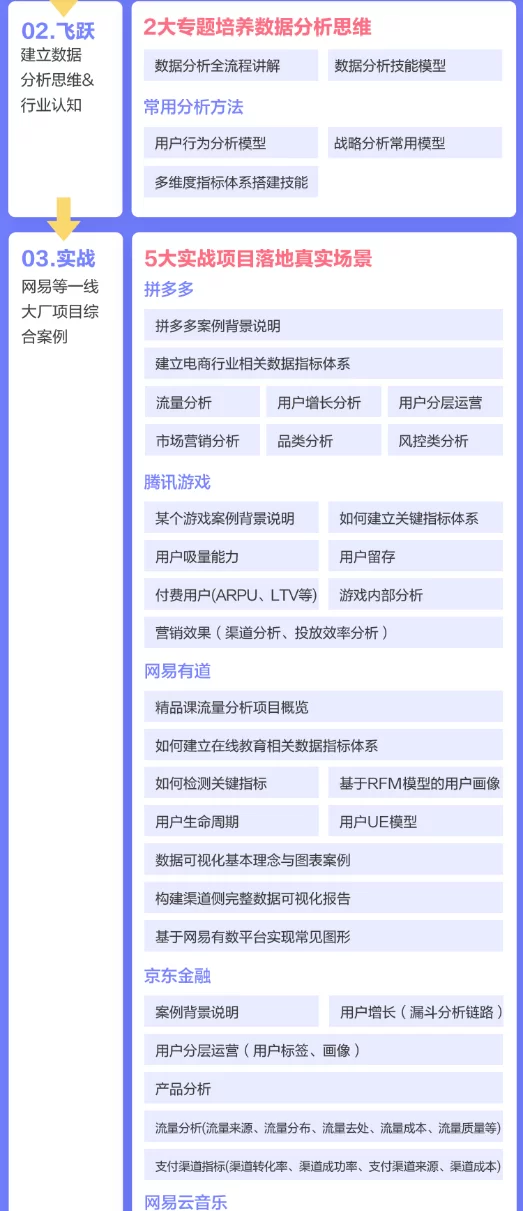 02.飞跃
建立数据分析思维&行业认知

2大专题培养数据分析思维

数据分析全流程讲解
数据分析技能模型

常用分析方法

用户行为分析模型
战略分析常用模型
多维度指标体系搭建技能

03.实战
网易等一线大厂项目综合案例

5大实战项目落地真实场景

拼多多

拼多多案例背景说明
建立电商行业相关数据指标体系
流量分析
用户增长分析
用户分层运营
市场营销分析
品类分析
风控类分析

腾讯游戏

某个游戏案例背景说明
如何建立关键指标体系
用户吸量能力
用户留存
付费用户(ARPU、LTV等)
游戏内部分析
营销效果（渠道分析、投放效率分析）

网易有道

精品课流量分析项目概览
如何建立在线教育相关数据指标体系
如何检测关键指标
基于RFM模型的用户画像
用户生命周期
用户UE模型
数据可视化基本理念与图表案例
构建渠道侧完整数据可视化报告
基于网易有数平台实现常见图形

京东金融

案例背景说明
用户增长（漏斗分析链路）
用户分层运营（用户标签、画像）
产品分析
流量分析(流量来源、流量分布、流量去处、流量成本、流量质量等)
支付渠道指标(渠道转化率、渠道成功率、支付渠道来源、渠道成本)

网易云音乐